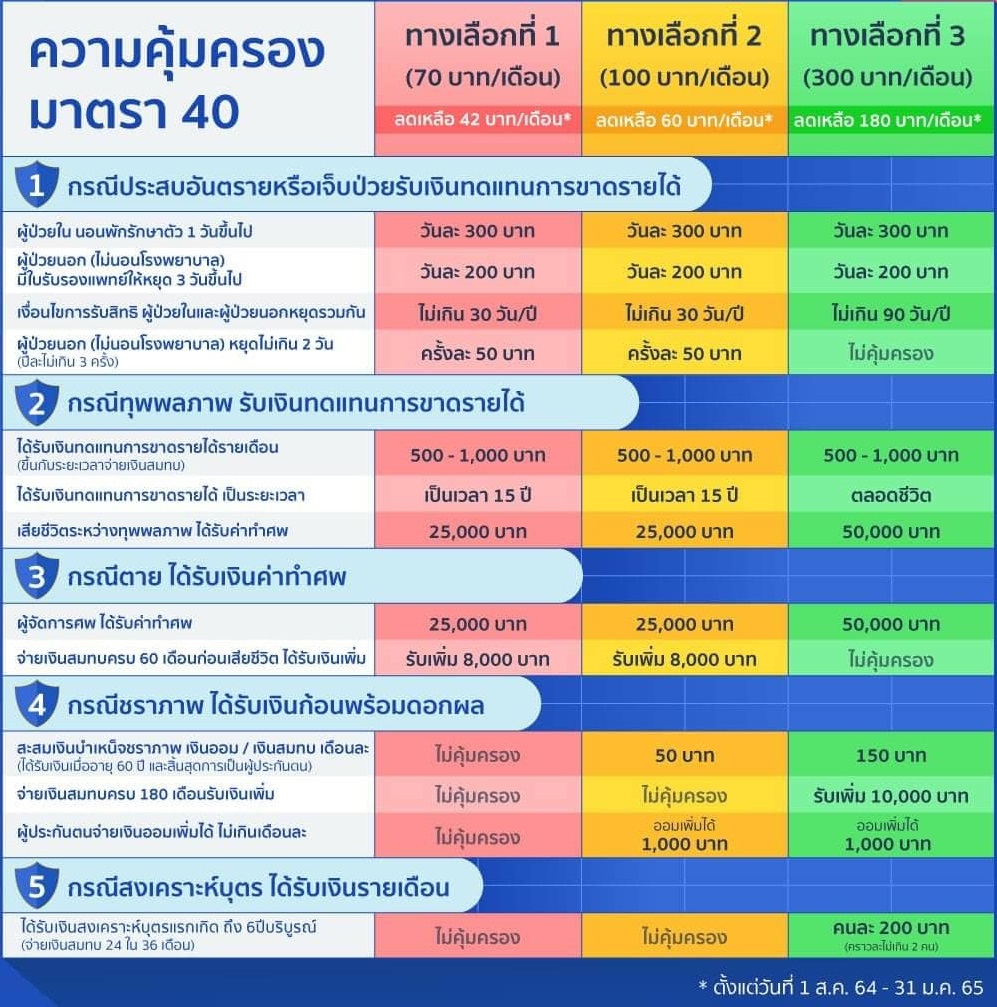 | ความคุ้มครอง มาตรา 40 | ทางเลือกที่ 1 (70 บาท/เดือน) ลดเหลือ 42 บาท/เดือน* | ทางเลือกที่ 2 (100 บาท/เดือน) ลดเหลือ 60 บาท/เดือน* | ทางเลือกที่ 3 (300 บาท/เดือน) ลดเหลือ 180 บาท/เดือน* |
|---|---|---|---|
| 1 กรณีประสบอันตรายหรือเจ็บป่วยรับเงินทดแทนการขาดรายได้ | | | |
| ผู้ป่วยใน นอนพักรักษาตัว 1 วันขึ้นไป | วันละ 300 บาท | วันละ 300 บาท | วันละ 300 บาท |
| ผู้ป่วยนอก (ไม่นอนโรงพยาบาล) มีใบรับรองแพทย์ให้หยุด 3 วันขึ้นไป | วันละ 200 บาท | วันละ 200 บาท | วันละ 200 บาท |
| เงื่อนไขการรับสิทธิ ผู้ป่วยในและผู้ป่วยนอกหยุดรวมกัน | ไม่เกิน 30 วัน/ปี | ไม่เกิน 30 วัน/ปี | ไม่เกิน 90 วัน/ปี |
| ผู้ป่วยนอก (ไม่นอนโรงพยาบาล) หยุดไม่เกิน 2 วัน (ปีละไม่เกิน 3 ครั้ง) | ครั้งละ 50 บาท | ครั้งละ 50 บาท | ไม่คุ้มครอง |
| 2 กรณีทุพพลภาพ รับเงินทดแทนการขาดรายได้ | | | |
| ได้รับเงินทดแทนการขาดรายได้รายเดือน (ขึ้นกับระยะเวลาจ่ายเงินสมทบ) | 500 - 1,000 บาท | 500 - 1,000 บาท | 500 - 1,000 บาท |
| ได้รับเงินทดแทนการขาดรายได้ เป็นระยะเวลา | เป็นเวลา 15 ปี | เป็นเวลา 15 ปี | ตลอดชีวิต |
| เสียชีวิตระหว่างทุพพลภาพ ได้รับค่าทำศพ | 25,000 บาท | 25,000 บาท | 50,000 บาท |
| 3 กรณีตาย ได้รับเงินค่าทำศพ | | | |
| ผู้จัดการศพ ได้รับค่าทำศพ | 25,000 บาท | 25,000 บาท | 50,000 บาท |
| จ่ายเงินสมทบครบ 60 เดือนก่อนเสียชีวิต ได้รับเงินเพิ่ม | รับเพิ่ม 8,000 บาท | รับเพิ่ม 8,000 บาท | ไม่คุ้มครอง |
| 4 กรณีชราภาพ ได้รับเงินก้อนพร้อมดอกผล | | | |
| สะสมเงินบำเหน็จชราภาพ เงินออม / เงินสมทบ เดือนละ (ได้รับเงินเมื่ออายุ 60 ปี และสิ้นสุดการเป็นผู้ประกันตน) | ไม่คุ้มครอง | 50 บาท | 150 บาท |
| จ่ายเงินสมทบครบ 180 เดือนรับเงินเพิ่ม | ไม่คุ้มครอง | ไม่คุ้มครอง | รับเพิ่ม 10,000 บาท |
| ผู้ประกันตนจ่ายเงินออมเพิ่มได้ ไม่เกินเดือนละ | ไม่คุ้มครอง | ออมเพิ่มได้ 1,000 บาท | ออมเพิ่มได้ 1,000 บาท |
| 5 กรณีสงเคราะห์บุตร ได้รับเงินรายเดือน | | | |
| ได้รับเงินสงเคราะห์บุตรแรกเกิด ถึง 6ปีบริบูรณ์ (จ่ายเงินสมทบ 24 ใน 36 เดือน) | ไม่คุ้มครอง | ไม่คุ้มครอง | คนละ 200 บาท (คราวละไม่เกิน 2 คน) |

* ตั้งแต่วันที่ 1 ส.ค. 64 - 31 ม.ค. 65